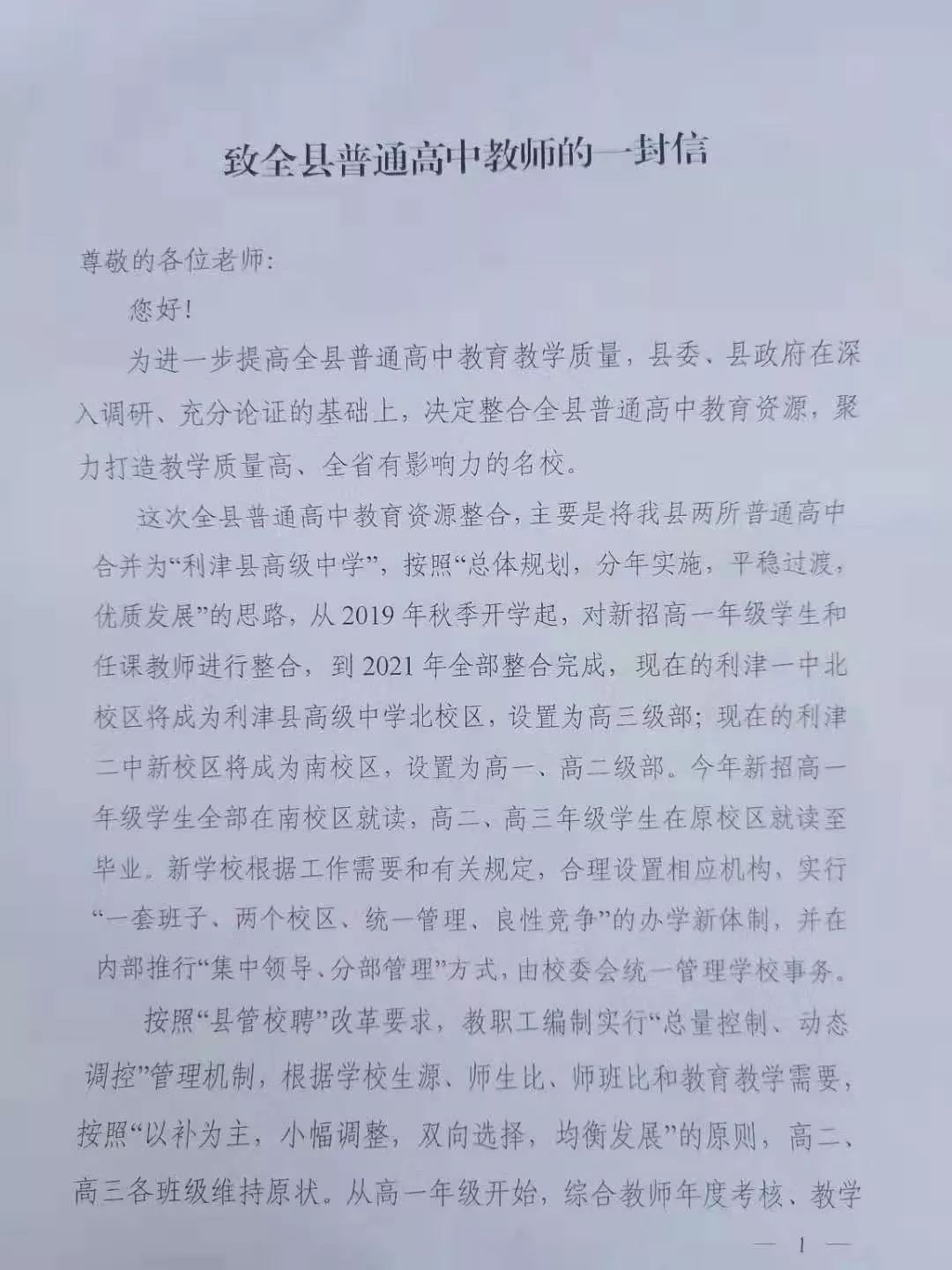 致全县普通高中教师的一封信

尊敬的各位老师:

您好!

为进一步提高全县普通高中教育教学质量，县委、县政府在深入调研、充分论证的基础上，决定整合全县普通高中教育资源，聚力打造教学质量高、全省有影响力的名校。

这次全县普通高中教育资源整合，主要是将我县两所普通高中合并为“利津县高级中学”，按照“总体规划，分年实施，平稳过渡，优质发展”的思路，从 2019 年秋季开学起，对新招高一年级学生和任课教师进行整合，到 2021 年全部整合完成，现在的利津一中北校区将成为利津县高级中学北校区，设置为高三级部；现在的利津二中新校区将成为南校区，设置为高一、高二级部。今年新招高一年级学生全部在南校区就读，高二、高三年级学生在原校区就读至毕业。新学校根据工作需要和有关规定，合理设置相应机构，实行“一套班子、两个校区、统一管理、良性竞争”的办学新体制，并在内部推行“集中领导、分部管理”方式，由校委会统一管理学校事务。

按照“县管校聘”改革要求，教职工编制实行“总量控制、动态调控”管理机制，根据学校生源、师生比、师班比和教育教学需要，按照“以补为主，小幅调整，双向选择，均衡发展”的原则，高二、高三各班级维持原状。从高一年级开始，综合教师年度考核、教学

— 1 —